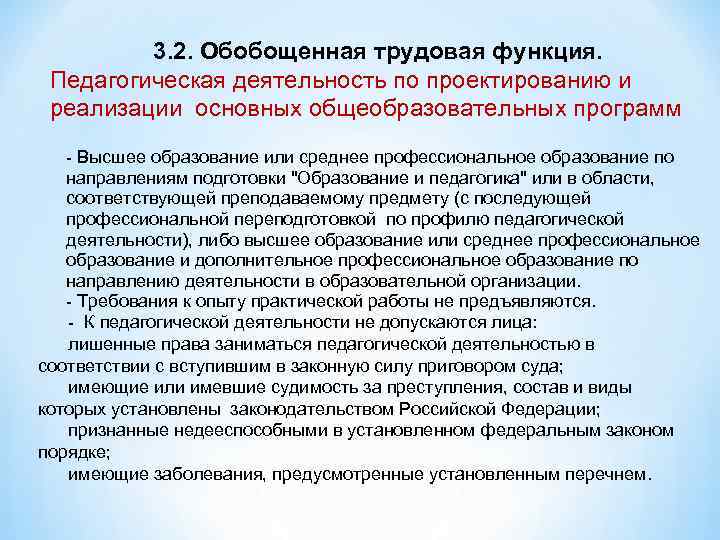 3.2. Обобощенная трудовая функция.
Педагогическая деятельность по проектированию и реализации основных общеобразовательных программ

- Высшее образование или среднее профессиональное образование по направлениям подготовки "Образование и педагогика" или в области, соответствующей преподаваемому предмету (с последующей профессиональной переподготовкой по профилю педагогической деятельности), либо высшее образование или среднее профессиональное образование и дополнительное профессиональное образование по направлению деятельности в образовательной организации.
- Требования к опыту практической работы не предъявляются.
- К педагогической деятельности не допускаются лица:
лишенные права заниматься педагогической деятельностью в соответствии с вступившим в законную силу приговором суда;
имеющие или имевшие судимость за преступления, состав и виды которых установлены законодательством Российской Федерации;
признанные недееспособными в установленном федеральным законом порядке;
имеющие заболевания, предусмотренные установленным перечнем.